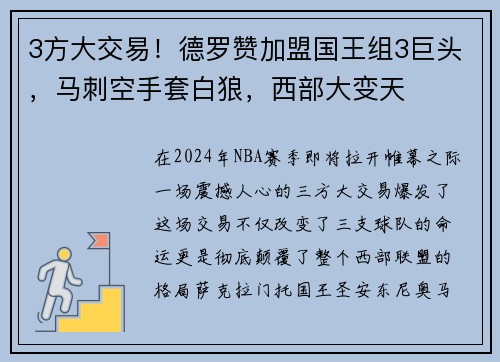 3方大交易！德罗赞加盟国王组3巨头，马刺空手套白狼，西部大变天

在2024年NBA赛季即将拉开帷幕之际一场震撼人心的三方大交易爆发了这场交易不仅改变了三支球队的命运更是彻底颠覆了整个西部联盟的格局萨克拉门托国王圣安东尼奥马